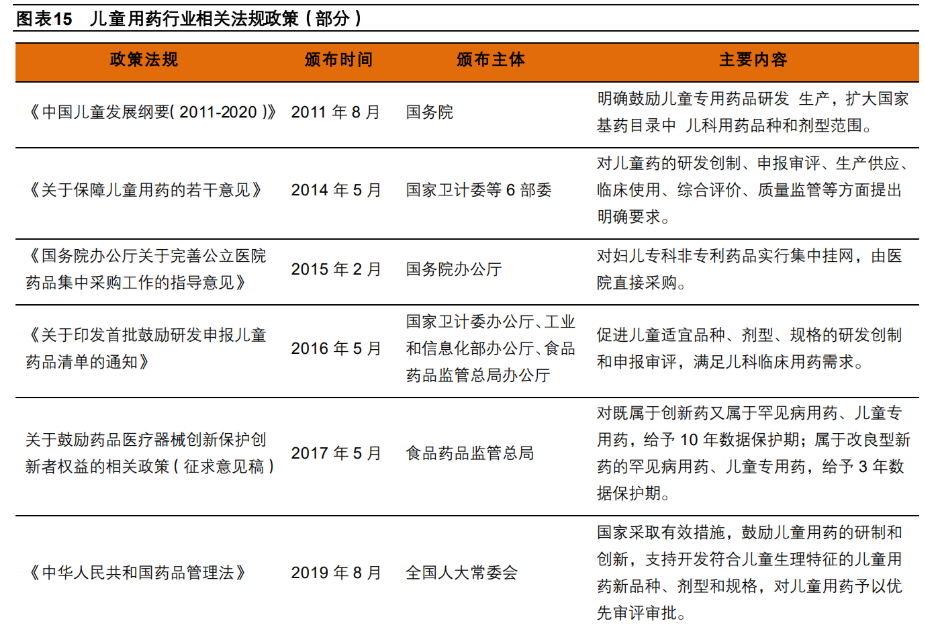 图表15　儿童用药行业相关法规政策（部分）

| 政策法规 | 颁布时间 | 颁布主体 | 主要内容 |
|---|---|---|---|
| 《中国儿童发展纲要( 2011-2020 )》 | 2011 年 8 月 | 国务院 | 明确鼓励儿童专用药品研发 生产，扩大国家基药目录中 儿科用药品种和剂型范围。 |
| 《关于保障儿童用药的若干意见》 | 2014 年 5 月 | 国家卫计委等 6 部委 | 对儿童药的研发创制、申报审评、生产供应、临床使用、综合评价、质量监管等方面提出明确要求。 |
| 《国务院办公厅关于完善公立医院药品集中采购工作的指导意见》 | 2015 年 2 月 | 国务院办公厅 | 对妇儿专科非专利药品实行集中挂网，由医院直接采购。 |
| 《关于印发首批鼓励研发申报儿童药品清单的通知》 | 2016 年 5 月 | 国家卫计委办公厅、工业和信息化部办公厅、食品药品监管总局办公厅 | 促进儿童适宜品种、剂型、规格的研发创制和申报审评，满足儿科临床用药需求。 |
| 关于鼓励药品医疗器械创新保护创新者权益的相关政策（征求意见稿） | 2017 年 5 月 | 食品药品监管总局 | 对既属于创新药又属于罕见病用药、儿童专用药，给予 10 年数据保护期；属于改良型新药的罕见病用药、儿童专用药，给予 3 年数据保护期。 |
| 《中华人民共和国药品管理法》 | 2019 年 8 月 | 全国人大常委会 | 国家采取有效措施，鼓励儿童用药的研制和创新，支持开发符合儿童生理特征的儿童用药新品种、剂型和规格，对儿童用药予以优先审评审批。 |